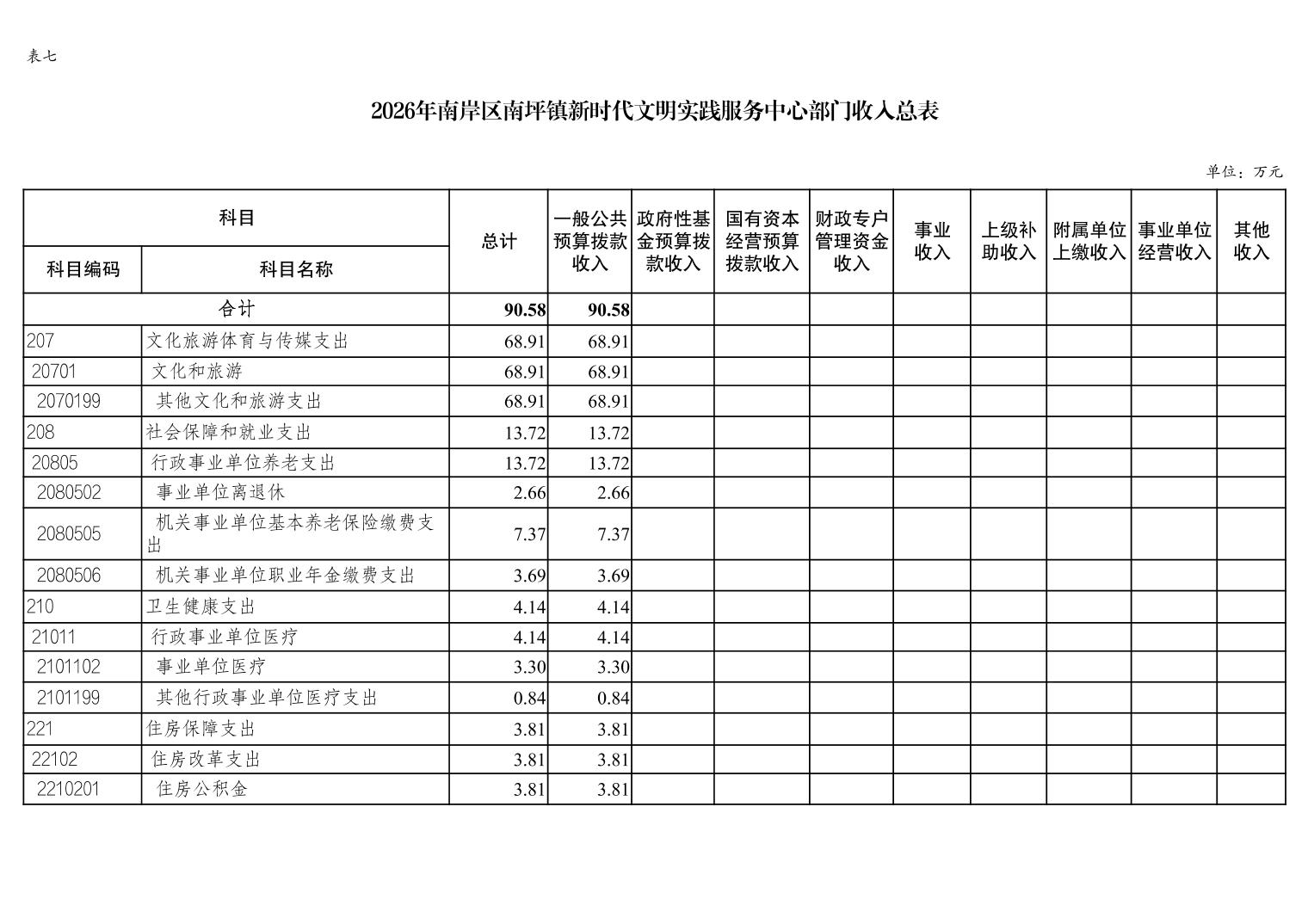 表七

2026年南岸区南坪镇新时代文明实践服务中心部门收入总表

单位：万元

| 科目编码 | 科目名称 | 总计 | 一般公共预算拨款收入 | 政府性基金预算拨款收入 | 国有资本经营预算拨款收入 | 财政专户管理资金收入 | 事业收入 | 上级补助收入 | 附属单位上缴收入 | 事业单位经营收入 | 其他收入 |
|---|---|---|---|---|---|---|---|---|---|---|---|
| 合计 | | 90.58 | 90.58 | | | | | | | | |
| 207 | 文化旅游体育与传媒支出 | 68.91 | 68.91 | | | | | | | | |
| 20701 | 文化和旅游 | 68.91 | 68.91 | | | | | | | | |
| 2070199 | 其他文化和旅游支出 | 68.91 | 68.91 | | | | | | | | |
| 208 | 社会保障和就业支出 | 13.72 | 13.72 | | | | | | | | |
| 20805 | 行政事业单位养老支出 | 13.72 | 13.72 | | | | | | | | |
| 2080502 | 事业单位离退休 | 2.66 | 2.66 | | | | | | | | |
| 2080505 | 机关事业单位基本养老保险缴费支出 | 7.37 | 7.37 | | | | | | | | |
| 2080506 | 机关事业单位职业年金缴费支出 | 3.69 | 3.69 | | | | | | | | |
| 210 | 卫生健康支出 | 4.14 | 4.14 | | | | | | | | |
| 21011 | 行政事业单位医疗 | 4.14 | 4.14 | | | | | | | | |
| 2101102 | 事业单位医疗 | 3.30 | 3.30 | | | | | | | | |
| 2101199 | 其他行政事业单位医疗支出 | 0.84 | 0.84 | | | | | | | | |
| 221 | 住房保障支出 | 3.81 | 3.81 | | | | | | | | |
| 22102 | 住房改革支出 | 3.81 | 3.81 | | | | | | | | |
| 2210201 | 住房公积金 | 3.81 | 3.81 | | | | | | | | |